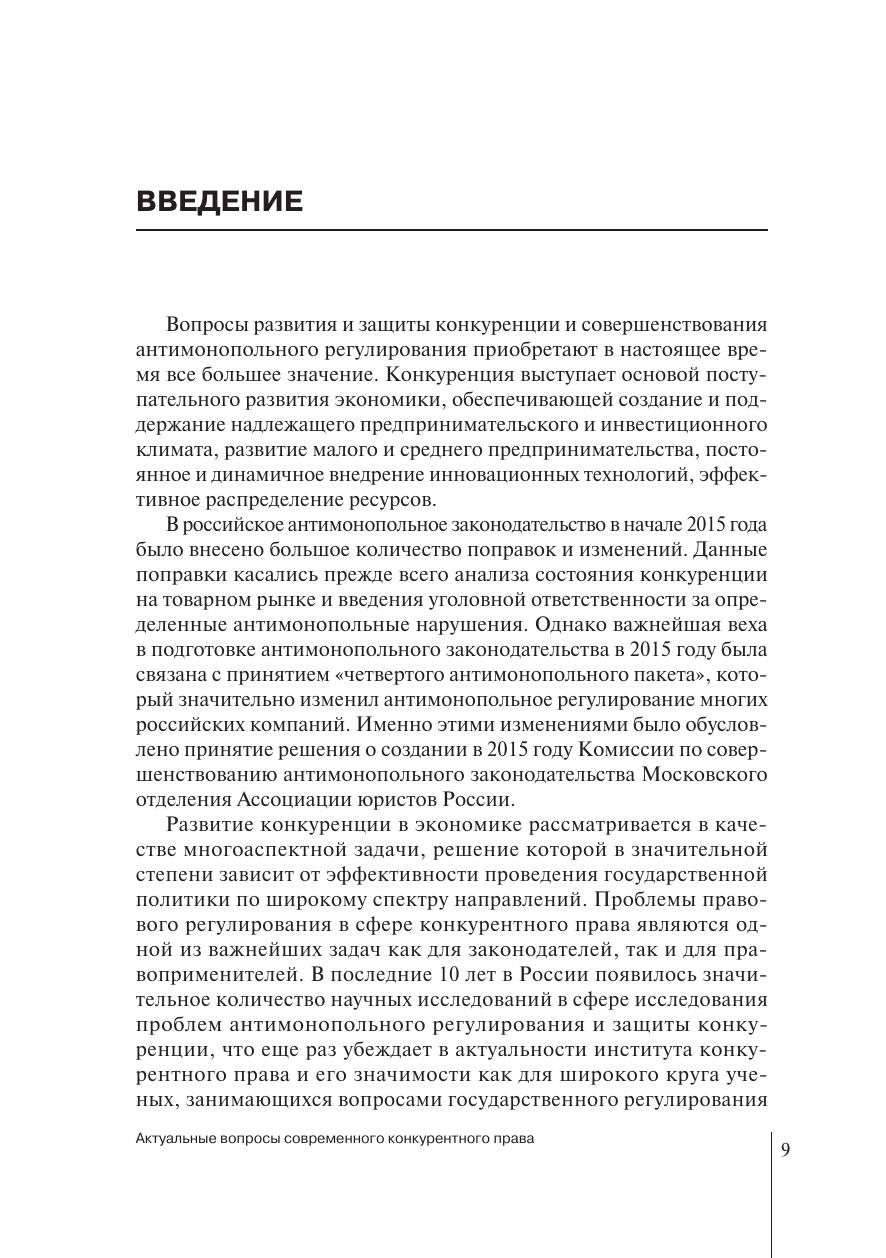 ВВЕДЕНИЕ

Вопросы развития и защиты конкуренции и совершенствования антимонопольного регулирования приобретают в настоящее время все большее значение. Конкуренция выступает основой поступательного развития экономики, обеспечивающей создание и поддержание надлежащего предпринимательского и инвестиционного климата, развитие малого и среднего предпринимательства, постоянное и динамичное внедрение инновационных технологий, эффективное распределение ресурсов.

В российское антимонопольное законодательство в начале 2015 года было внесено большое количество поправок и изменений. Данные поправки касались прежде всего анализа состояния конкуренции на товарном рынке и введения уголовной ответственности за определенные антимонопольные нарушения. Однако важнейшая веха в подготовке антимонопольного законодательства в 2015 году была связана с принятием «четвертого антимонопольного пакета», который значительно изменил антимонопольное регулирование многих российских компаний. Именно этими изменениями было обусловлено принятие решения о создании в 2015 году Комиссии по совершенствованию антимонопольного законодательства Московского отделения Ассоциации юристов России.

Развитие конкуренции в экономике рассматривается в качестве многоаспектной задачи, решение которой в значительной степени зависит от эффективности проведения государственной политики по широкому спектру направлений. Проблемы правового регулирования в сфере конкурентного права являются одной из важнейших задач как для законодателей, так и для правоприменителей. В последние 10 лет в России появилось значительное количество научных исследований в сфере исследования проблем антимонопольного регулирования и защиты конкуренции, что еще раз убеждает в актуальности института конкурентного права и его значимости как для широкого круга ученых, занимающихся вопросами государственного регулирования

Актуальные вопросы современного конкурентного права

9